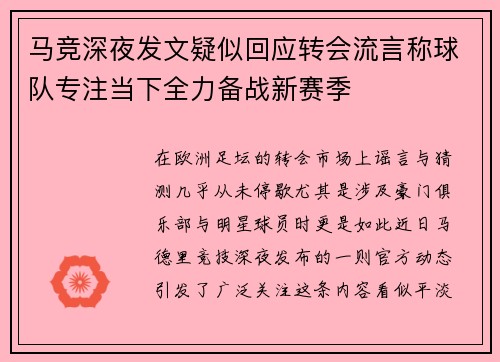 马竞深夜发文疑似回应转会流言称球队专注当下全力备战新赛季

在欧洲足坛的转会市场上谣言与猜测几乎从未停歇尤其是涉及豪门俱乐部与明星球员时更是如此近日马德里竞技深夜发布的一则官方动态引发了广泛关注这条内容看似平淡